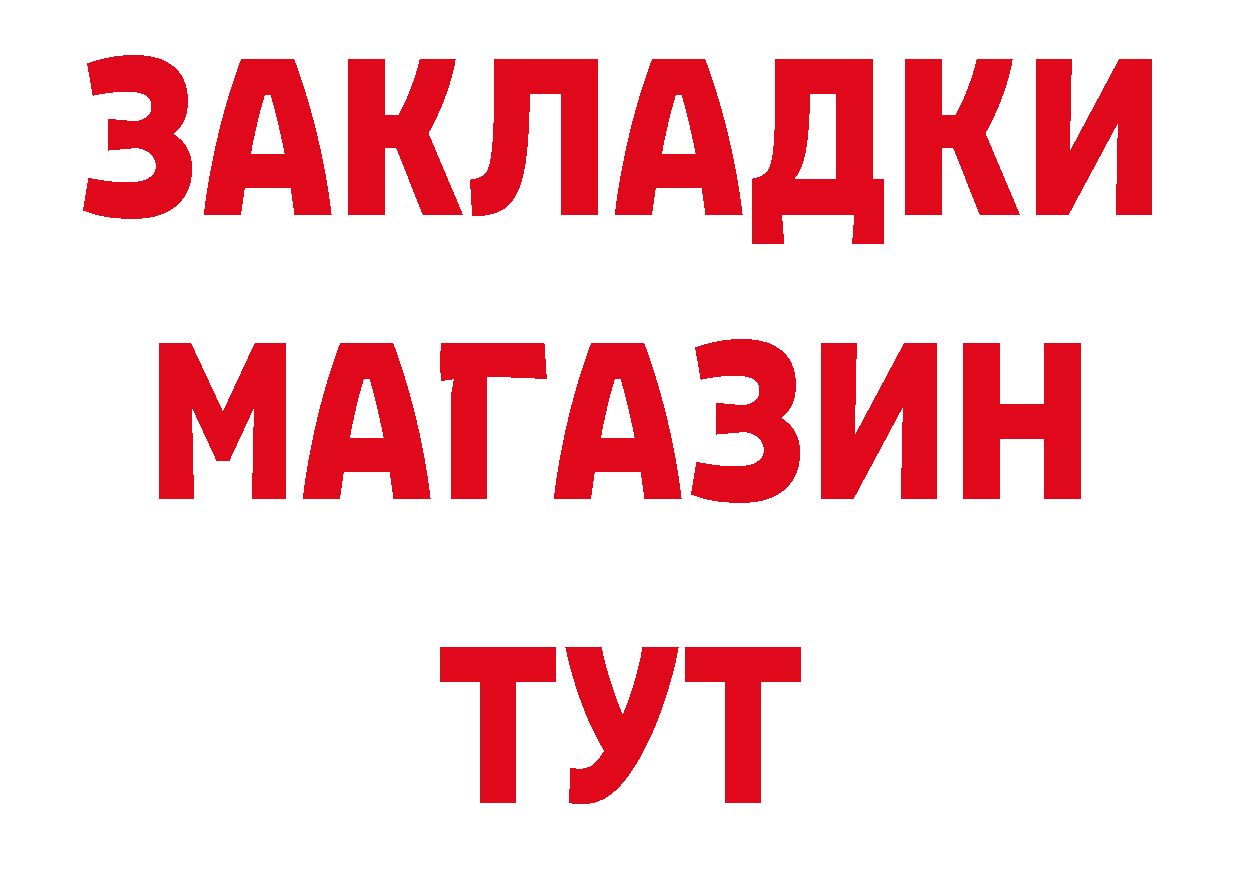 ЗАКЛАДКИ
МАГАЗИН
ТУТ